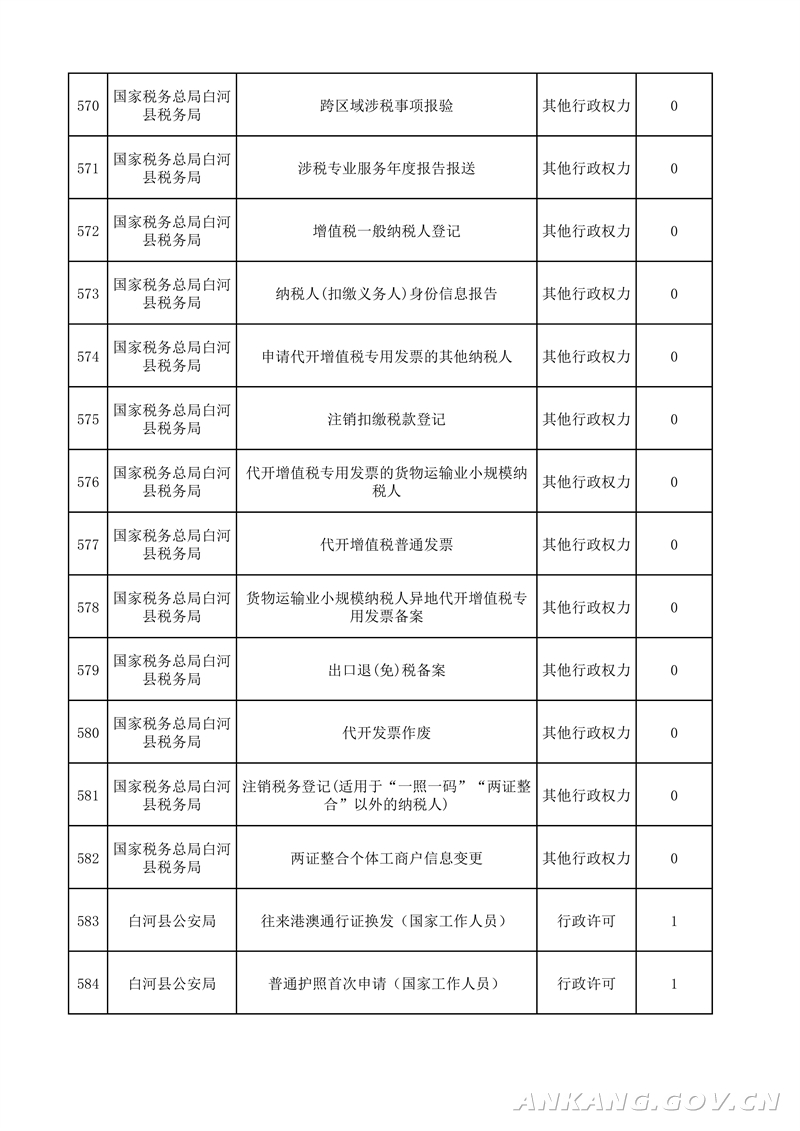 | 570 | 国家税务总局白河县税务局 | 跨区域涉税事项报验 | 其他行政权力 | 0 |
|---|---|---|---|---|
| 571 | 国家税务总局白河县税务局 | 涉税专业服务年度报告报送 | 其他行政权力 | 0 |
| 572 | 国家税务总局白河县税务局 | 增值税一般纳税人登记 | 其他行政权力 | 0 |
| 573 | 国家税务总局白河县税务局 | 纳税人(扣缴义务人)身份信息报告 | 其他行政权力 | 0 |
| 574 | 国家税务总局白河县税务局 | 申请代开增值税专用发票的其他纳税人 | 其他行政权力 | 0 |
| 575 | 国家税务总局白河县税务局 | 注销扣缴税款登记 | 其他行政权力 | 0 |
| 576 | 国家税务总局白河县税务局 | 代开增值税专用发票的货物运输业小规模纳税人 | 其他行政权力 | 0 |
| 577 | 国家税务总局白河县税务局 | 代开增值税普通发票 | 其他行政权力 | 0 |
| 578 | 国家税务总局白河县税务局 | 货物运输业小规模纳税人异地代开增值税专用发票备案 | 其他行政权力 | 0 |
| 579 | 国家税务总局白河县税务局 | 出口退(免)税备案 | 其他行政权力 | 0 |
| 580 | 国家税务总局白河县税务局 | 代开发票作废 | 其他行政权力 | 0 |
| 581 | 国家税务总局白河县税务局 | 注销税务登记(适用于“一照一码”“两证整合”以外的纳税人) | 其他行政权力 | 0 |
| 582 | 国家税务总局白河县税务局 | 两证整合个体工商户信息变更 | 其他行政权力 | 0 |
| 583 | 白河县公安局 | 往来港澳通行证换发（国家工作人员） | 行政许可 | 1 |
| 584 | 白河县公安局 | 普通护照首次申请（国家工作人员） | 行政许可 | 1 |

ANKANG.GOV.CN